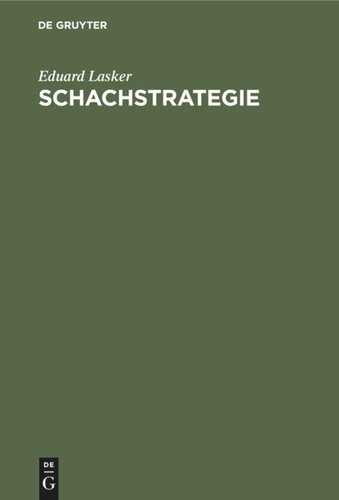 DE GRUYTER

Eduard Lasker
SCHACHSTRATEGIE

DE
G